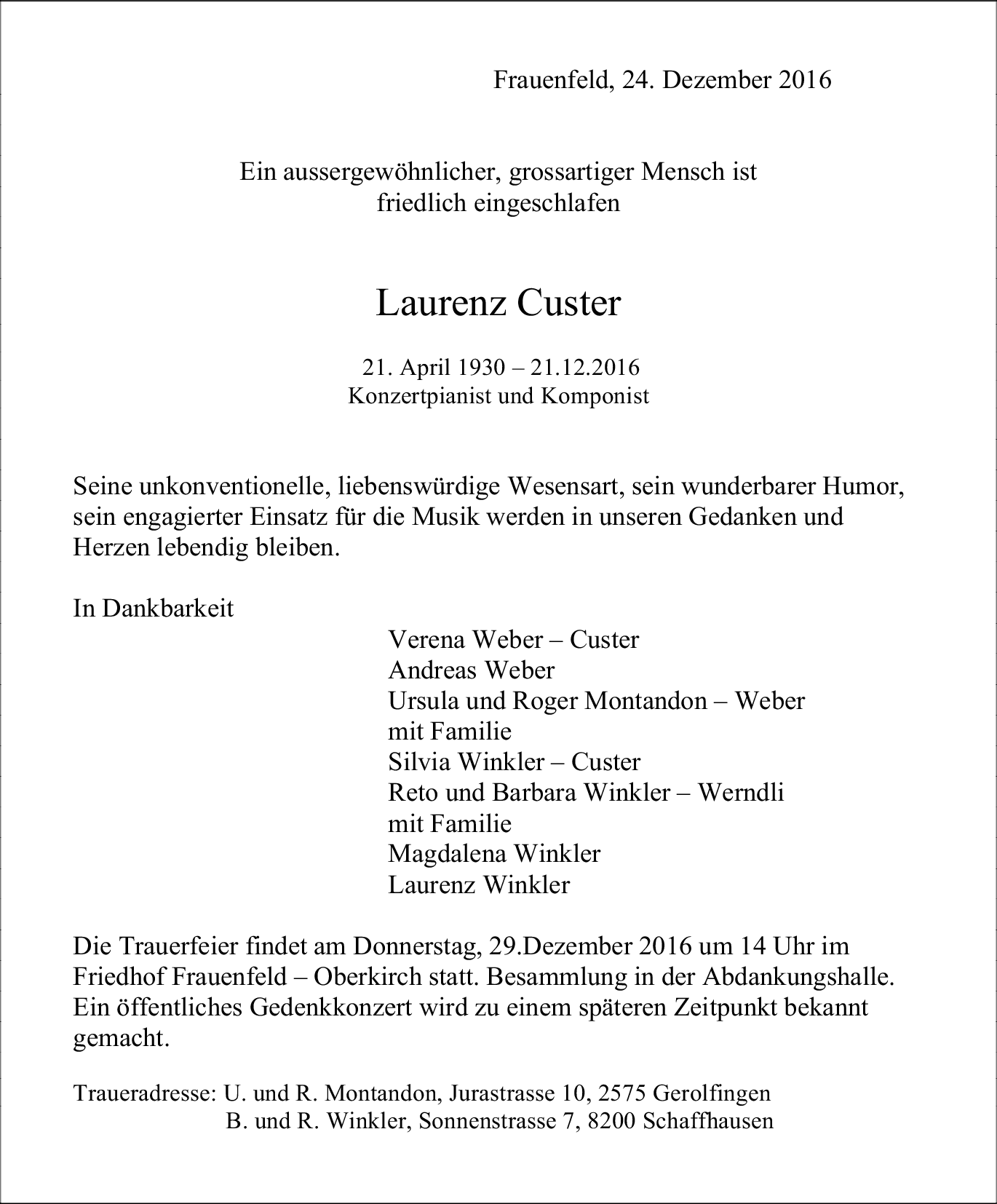 Frauenfeld, 24. Dezember 2016

Ein aussergewöhnlicher, grossartiger Mensch ist friedlich eingeschlafen

Laurenz Custer

21. April 1930 – 21.12.2016
Konzertpianist und Komponist

Seine unkonventionelle, liebenswürdige Wesensart, sein wunderbarer Humor, sein engagierter Einsatz für die Musik werden in unseren Gedanken und Herzen lebendig bleiben.

In Dankbarkeit

Verena Weber – Custer
Andreas Weber
Ursula und Roger Montandon – Weber
mit Familie
Silvia Winkler – Custer
Reto und Barbara Winkler – Werndli
mit Familie
Magdalena Winkler
Laurenz Winkler

Die Trauerfeier findet am Donnerstag, 29.Dezember 2016 um 14 Uhr im Friedhof Frauenfeld – Oberkirch statt. Besammlung in der Abdankungshalle. Ein öffentliches Gedenkkonzert wird zu einem späteren Zeitpunkt bekannt gemacht.

Traueradresse: U. und R. Montandon, Jurastrasse 10, 2575 Gerolfingen
B. und R. Winkler, Sonnenstrasse 7, 8200 Schaffhausen